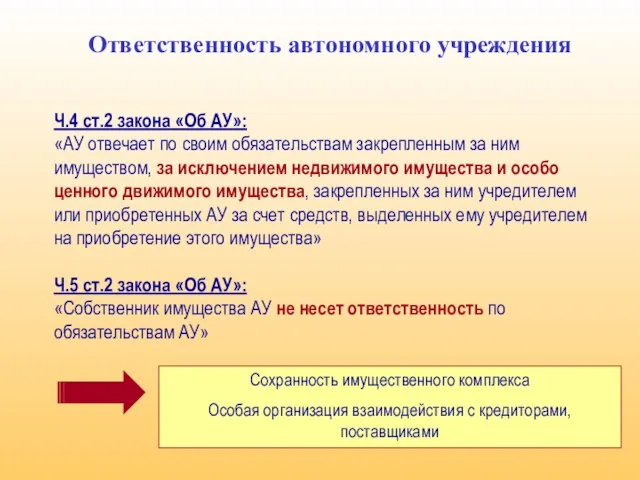 Ответственность автономного учреждения

Ч.4 ст.2 закона «Об АУ»:
«АУ отвечает по своим обязательствам закрепленным за ним имуществом, за исключением недвижимого имущества и особо ценного движимого имущества, закрепленных за ним учредителем или приобретенных АУ за счет средств, выделенных ему учредителем на приобретение этого имущества»

Ч.5 ст.2 закона «Об АУ»:
«Собственник имущества АУ не несет ответственность по обязательствам АУ»

Сохранность имущественного комплекса

Особая организация взаимодействия с кредиторами, поставщиками